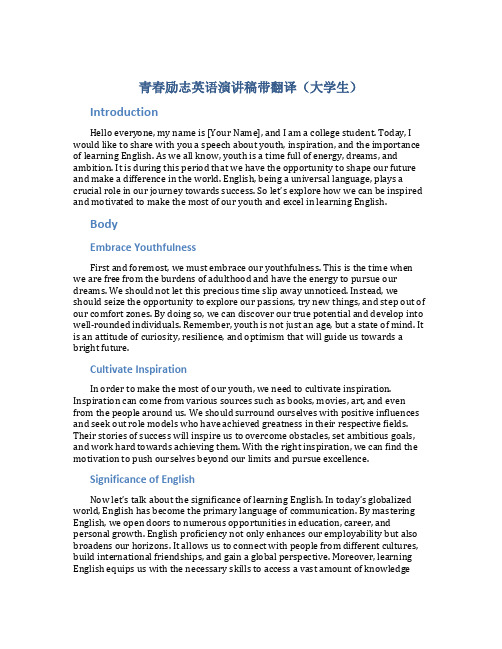 青春励志英语演讲稿带翻译（大学生）

Introduction

Hello everyone, my name is [Your Name], and I am a college student. Today, I would like to share with you a speech about youth, inspiration, and the importance of learning English. As we all know, youth is a time full of energy, dreams, and ambition. It is during this period that we have the opportunity to shape our future and make a difference in the world. English, being a universal language, plays a crucial role in our journey towards success. So let's explore how we can be inspired and motivated to make the most of our youth and excel in learning English.

Body

Embrace Youthfulness

First and foremost, we must embrace our youthfulness. This is the time when we are free from the burdens of adulthood and have the energy to pursue our dreams. We should not let this precious time slip away unnoticed. Instead, we should seize the opportunity to explore our passions, try new things, and step out of our comfort zones. By doing so, we can discover our true potential and develop into well-rounded individuals. Remember, youth is not just an age, but a state of mind. It is an attitude of curiosity, resilience, and optimism that will guide us towards a bright future.

Cultivate Inspiration

In order to make the most of our youth, we need to cultivate inspiration. Inspiration can come from various sources such as books, movies, art, and even from the people around us. We should surround ourselves with positive influences and seek out role models who have achieved greatness in their respective fields. Their stories of success will inspire us to overcome obstacles, set ambitious goals, and work hard towards achieving them. With the right inspiration, we can find the motivation to push ourselves beyond our limits and pursue excellence.

Significance of English

Now let's talk about the significance of learning English. In today's globalized world, English has become the primary language of communication. By mastering English, we open doors to numerous opportunities in education, career, and personal growth. English proficiency not only enhances our employability but also broadens our horizons. It allows us to connect with people from different cultures, build international friendships, and gain a global perspective. Moreover, learning English equips us with the necessary skills to access a vast amount of knowledge